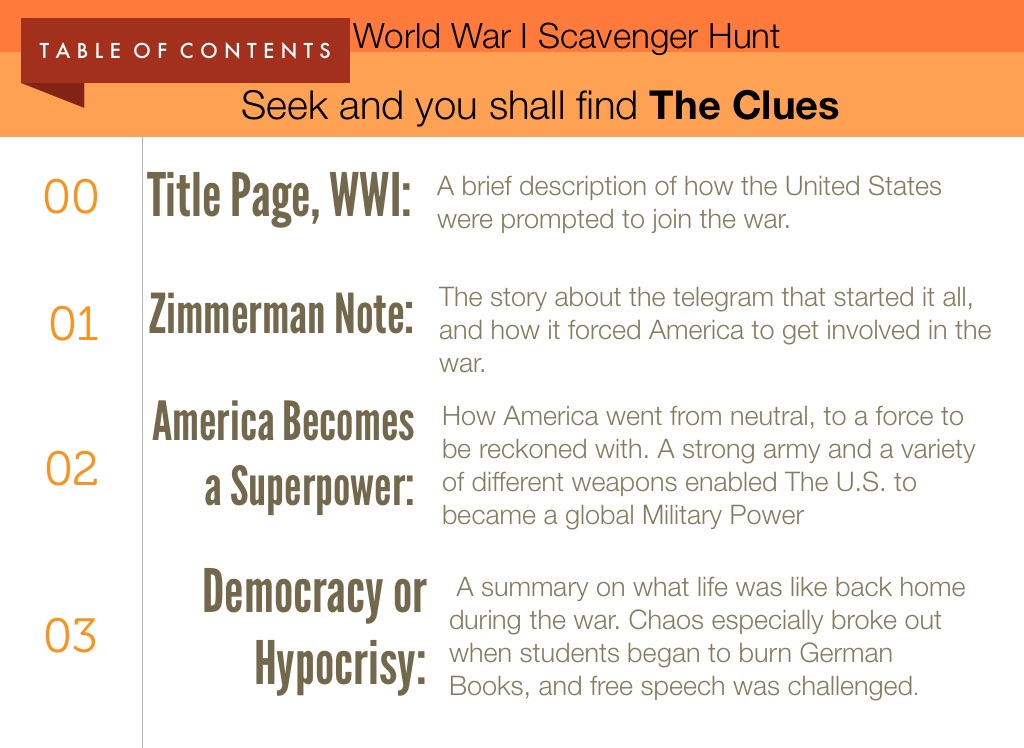 TABLE OF CONTENTS

World War I Scavenger Hunt

Seek and you shall find The Clues

00

Title Page, WWI:

A brief description of how the United States were prompted to join the war.

01

Zimmerman Note:

The story about the telegram that started it all, and how it forced America to get involved in the war.

02

America Becomes a Superpower:

How America went from neutral, to a force to be reckoned with. A strong army and a variety of different weapons enabled The U.S. to became a global Military Power

03

Democracy or Hypocrisy:

A summary on what life was like back home during the war. Chaos especially broke out when students began to burn German Books, and free speech was challenged.